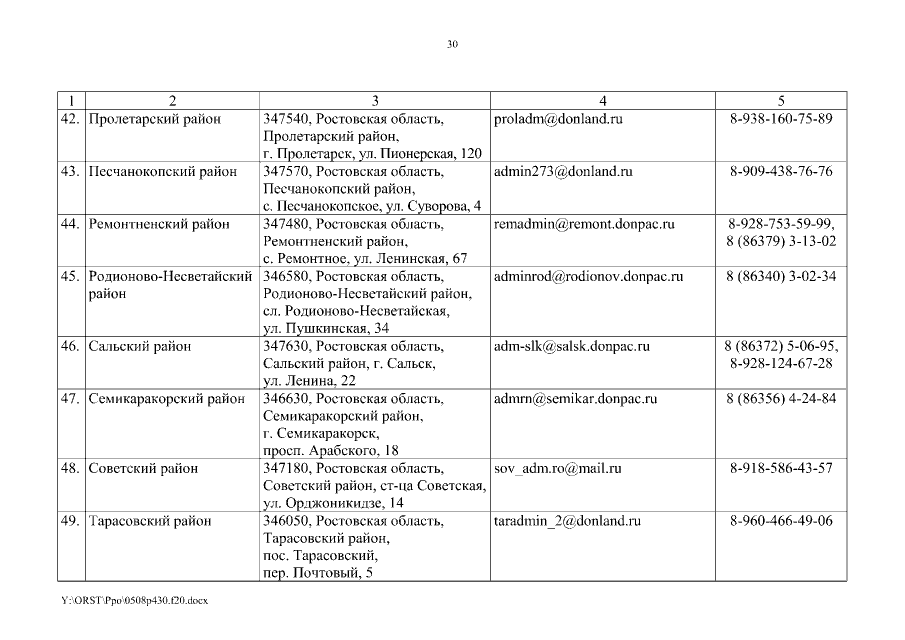 30

| 1 | 2 | 3 | 4 | 5 |
|---|---|---|---|---|
| 42. | Пролетарский район | 347540, Ростовская область, Пролетарский район, г. Пролетарск, ул. Пионерская, 120 | proladm@donland.ru | 8-938-160-75-89 |
| 43. | Песчанокопский район | 347570, Ростовская область, Песчанокопский район, с. Песчанокопское, ул. Суворова, 4 | admin273@donland.ru | 8-909-438-76-76 |
| 44. | Ремонтненский район | 347480, Ростовская область, Ремонтненский район, с. Ремонтное, ул. Ленинская, 67 | remadmin@remont.donpac.ru | 8-928-753-59-99, 8 (86379) 3-13-02 |
| 45. | Родионово-Несветайский район | 346580, Ростовская область, Родионово-Несветайский район, сл. Родионово-Несветайская, ул. Пушкинская, 34 | adminrod@rodionov.donpac.ru | 8 (86340) 3-02-34 |
| 46. | Сальский район | 347630, Ростовская область, Сальский район, г. Сальск, ул. Ленина, 22 | adm-slk@salsk.donpac.ru | 8 (86372) 5-06-95, 8-928-124-67-28 |
| 47. | Семикаракорский район | 346630, Ростовская область, Семикаракорский район, г. Семикаракорск, просп. Арабского, 18 | admrn@semikar.donpac.ru | 8 (86356) 4-24-84 |
| 48. | Советский район | 347180, Ростовская область, Советский район, ст-ца Советская, ул. Орджоникидзе, 14 | sov_adm.ro@mail.ru | 8-918-586-43-57 |
| 49. | Тарасовский район | 346050, Ростовская область, Тарасовский район, пос. Тарасовский, пер. Почтовый, 5 | taradmin_2@donland.ru | 8-960-466-49-06 |

Y:\ORST\Ppo\0508p430.f20.docx